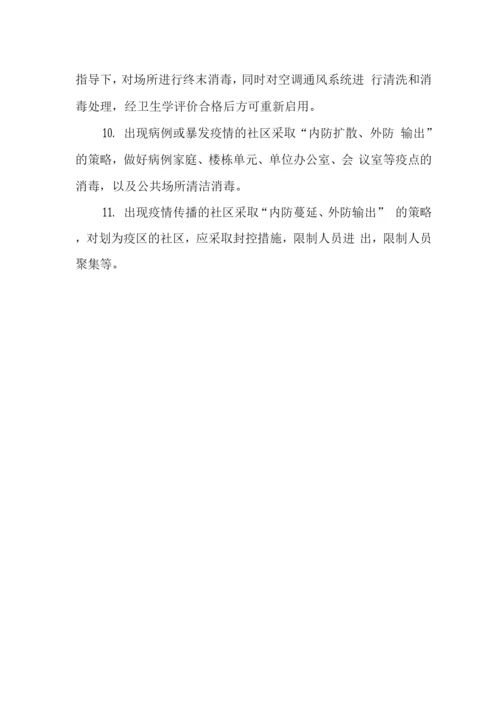 指导下，对场所进行终末消毒，同时对空调通风系统进 行清洗和消毒处理，经卫生学评价合格后方可重新启用。

10. 出现病例或暴发疫情的社区采取“内防扩散、外防 输出”的策略，做好病例家庭、楼栋单元、单位办公室、会 议室等疫点的消毒，以及公共场所清洁消毒。

11. 出现疫情传播的社区采取“内防蔓延、外防输出” 的策略，对划为疫区的社区，应采取封控措施，限制人员进 出，限制人员聚集等。